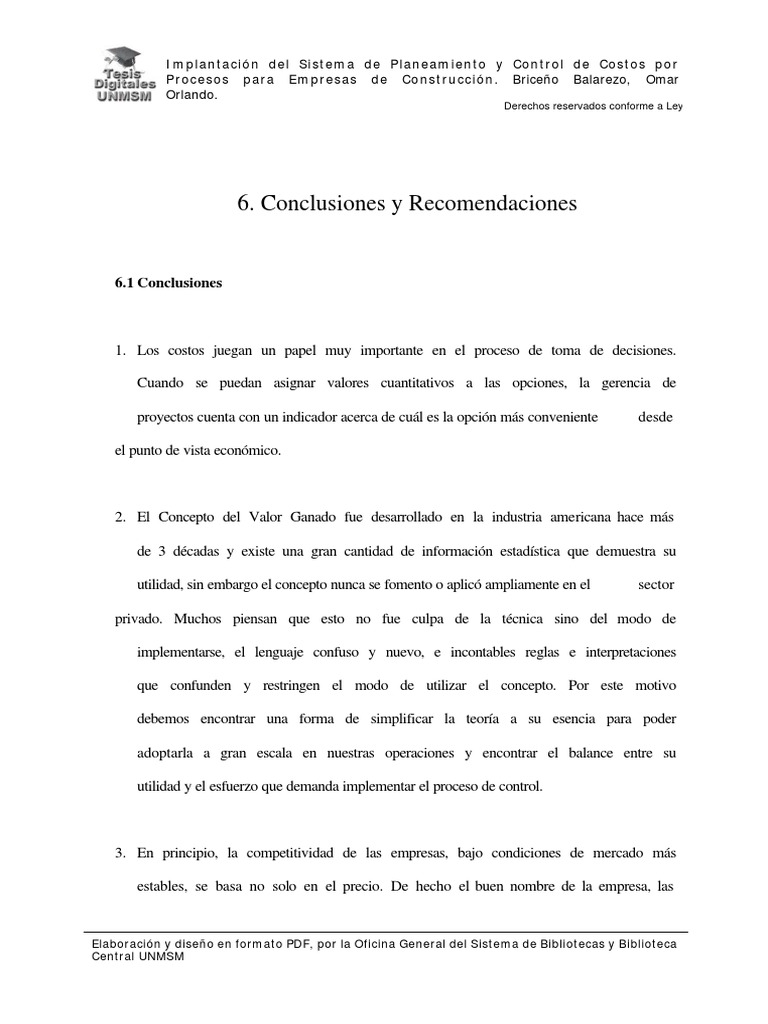 Tesis Digitales UNMSM

Implantación del Sistema de Planeamiento y Control de Costos por Procesos para Empresas de Construcción. Briceño Balarezo, Omar Orlando.

Derechos reservados conforme a Ley

6. Conclusiones y Recomendaciones

6.1 Conclusiones

1. Los costos juegan un papel muy importante en el proceso de toma de decisiones. Cuando se puedan asignar valores cuantitativos a las opciones, la gerencia de proyectos cuenta con un indicador acerca de cuál es la opción más conveniente desde el punto de vista económico.

2. El Concepto del Valor Ganado fue desarrollado en la industria americana hace más de 3 décadas y existe una gran cantidad de información estadística que demuestra su utilidad, sin embargo el concepto nunca se fomento o aplicó ampliamente en el sector privado. Muchos piensan que esto no fue culpa de la técnica sino del modo de implementarse, el lenguaje confuso y nuevo, e incontables reglas e interpretaciones que confunden y restringen el modo de utilizar el concepto. Por este motivo debemos encontrar una forma de simplificar la teoría a su esencia para poder adoptarla a gran escala en nuestras operaciones y encontrar el balance entre su utilidad y el esfuerzo que demanda implementar el proceso de control.

3. En principio, la competitividad de las empresas, bajo condiciones de mercado más estables, se basa no solo en el precio. De hecho el buen nombre de la empresa, las

Elaboración y diseño en formato PDF, por la Oficina General del Sistema de Bibliotecas y Biblioteca Central UNMSM